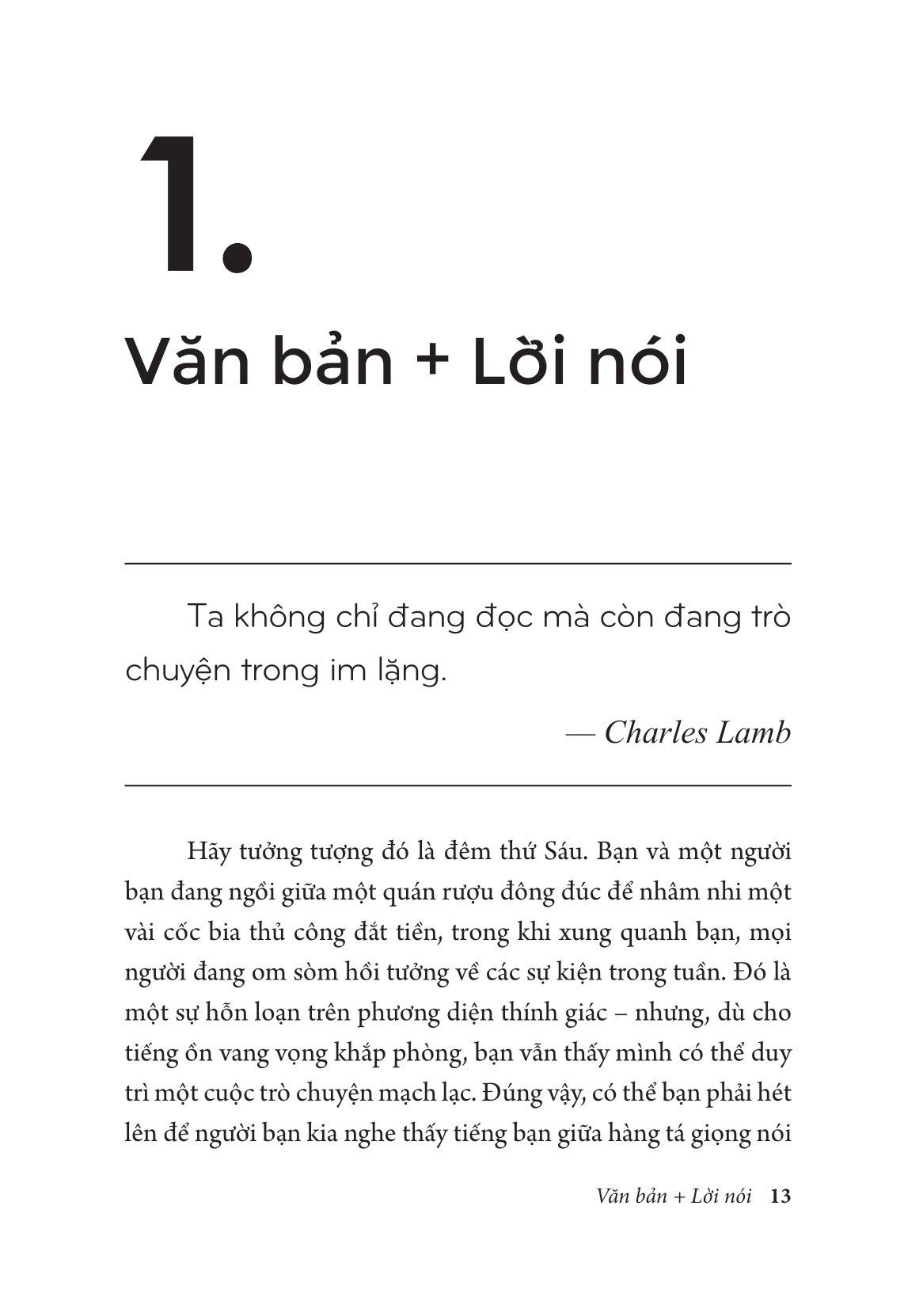 1.

Văn bản + Lời nói

Ta không chỉ đang đọc mà còn đang trò chuyện trong im lặng.

— Charles Lamb

Hãy tưởng tượng đó là đêm thứ Sáu. Bạn và một người bạn đang ngồi giữa một quán rượu đông đúc để nhâm nhi một vài cốc bia thủ công đắt tiền, trong khi xung quanh bạn, mọi người đang om sòm hồi tưởng về các sự kiện trong tuần. Đó là một sự hỗn loạn trên phương diện thính giác – nhưng, dù cho tiếng ồn vang vọng khắp phòng, bạn vẫn thấy mình có thể duy trì một cuộc trò chuyện mạch lạc. Đúng vậy, có thể bạn phải hét lên để người bạn kia nghe thấy tiếng bạn giữa hàng tá giọng nói

Văn bản + Lời nói 13